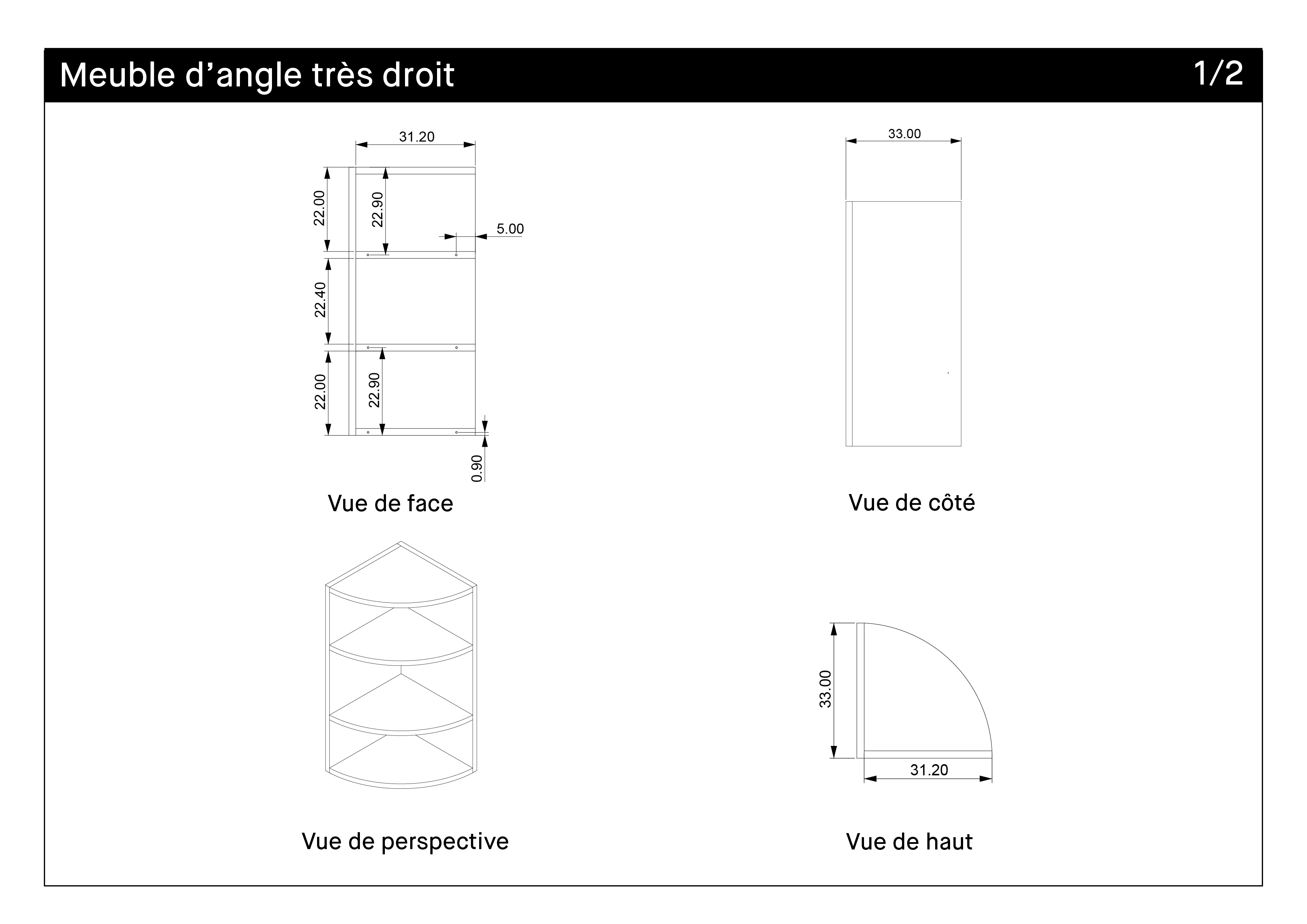 Meuble d’angle très droit 1/2

31.20
22.00
22.90
5.00
22.40
22.00
22.90
0.90

Vue de face

33.00

Vue de côté

Vue de perspective

33.00
31.20

Vue de haut